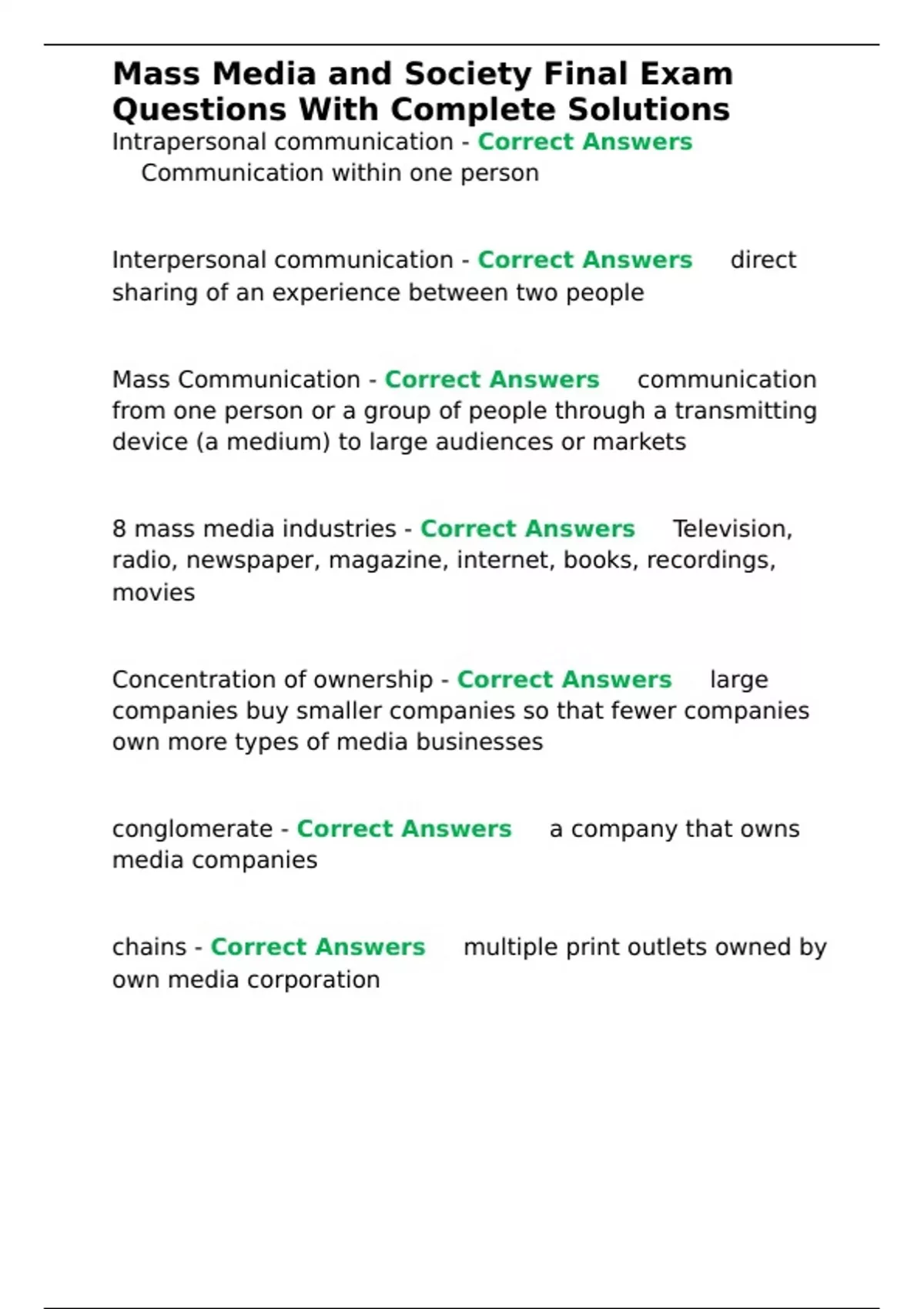 Mass Media and Society Final Exam Questions With Complete Solutions

Intrapersonal communication - Correct Answers Communication within one person

Interpersonal communication - Correct Answers direct sharing of an experience between two people

Mass Communication - Correct Answers communication from one person or a group of people through a transmitting device (a medium) to large audiences or markets

8 mass media industries - Correct Answers Television, radio, newspaper, magazine, internet, books, recordings, movies

Concentration of ownership - Correct Answers large companies buy smaller companies so that fewer companies own more types of media businesses

conglomerate - Correct Answers a company that owns media companies

chains - Correct Answers multiple print outlets owned by own media corporation